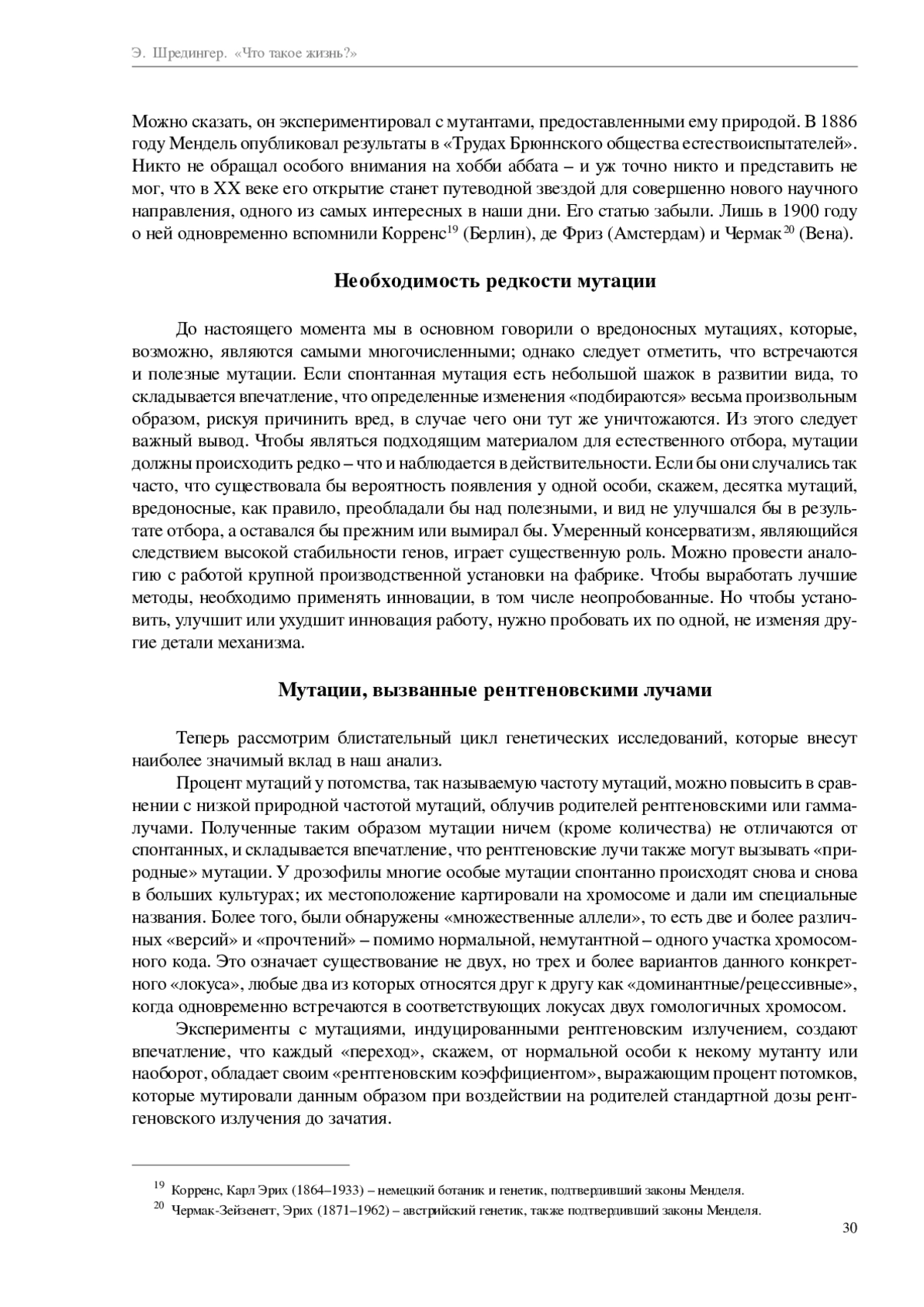 Э. Шредингер. «Что такое жизнь?»

Можно сказать, он экспериментировал с мутантами, предоставленными ему природой. В 1886 году Мендель опубликовал результаты в «Трудах Брюннского общества естествоиспытателей». Никто не обращал особого внимания на хобби аббата – и уж точно никто и представить не мог, что в XX веке его открытие станет путеводной звездой для совершенно нового научного направления, одного из самых интересных в наши дни. Его статью забыли. Лишь в 1900 году о ней одновременно вспомнили Корренс$^{19}$ (Берлин), де Фриз (Амстердам) и Чермак$^{20}$ (Вена).

Необходимость редкости мутации

До настоящего момента мы в основном говорили о вредоносных мутациях, которые, возможно, являются самыми многочисленными; однако следует отметить, что встречаются и полезные мутации. Если спонтанная мутация есть небольшой шажок в развитии вида, то складывается впечатление, что определенные изменения «подбираются» весьма произвольным образом, рискуя причинить вред, в случае чего они тут же уничтожаются. Из этого следует важный вывод. Чтобы являться подходящим материалом для естественного отбора, мутации должны происходить редко – что и наблюдается в действительности. Если бы они случались так часто, что существовала бы вероятность появления у одной особи, скажем, десятка мутаций, вредоносные, как правило, преобладали бы над полезными, и вид не улучшался бы в результате отбора, а оставался бы прежним или вымирал бы. Умеренный консерватизм, являющийся следствием высокой стабильности генов, играет существенную роль. Можно провести аналогию с работой крупной производственной установки на фабрике. Чтобы выработать лучшие методы, необходимо применять инновации, в том числе неопробованные. Но чтобы установить, улучшит или ухудшит инновация работу, нужно пробовать их по одной, не изменяя другие детали механизма.

Мутации, вызванные рентгеновскими лучами

Теперь рассмотрим блистательный цикл генетических исследований, которые внесут наиболее значимый вклад в наш анализ.

Процент мутаций у потомства, так называемую частоту мутаций, можно повысить в сравнении с низкой природной частотой мутаций, облучив родителей рентгеновскими или гамма-лучами. Полученные таким образом мутации ничем (кроме количества) не отличаются от спонтанных, и складывается впечатление, что рентгеновские лучи также могут вызывать «природные» мутации. У дрозофилы многие особые мутации спонтанно происходят снова и снова в больших культурах; их местоположение картировали на хромосоме и дали им специальные названия. Более того, были обнаружены «множественные аллели», то есть две и более различных «версий» и «прочтений» – помимо нормальной, немутантной – одного участка хромосомного кода. Это означает существование не двух, но трех и более вариантов данного конкретного «локуса», любые два из которых относятся друг к другу как «доминантные/рецессивные», когда одновременно встречаются в соответствующих локусах двух гомологичных хромосом.

Эксперименты с мутациями, индуцированными рентгеновским излучением, создают впечатление, что каждый «переход», скажем, от нормальной особи к некому мутанту или наоборот, обладает своим «рентгеновским коэффициентом», выражающим процент потомков, которые мутировали данным образом при воздействии на родителей стандартной дозы рентгеновского излучения до зачатия.

$^{19}$ Корренс, Карл Эрих (1864–1933) – немецкий ботаник и генетик, подтвердивший законы Менделя.
$^{20}$ Чермак-Зейзенегг, Эрих (1871–1962) – австрийский генетик, также подтвердивший законы Менделя.

30